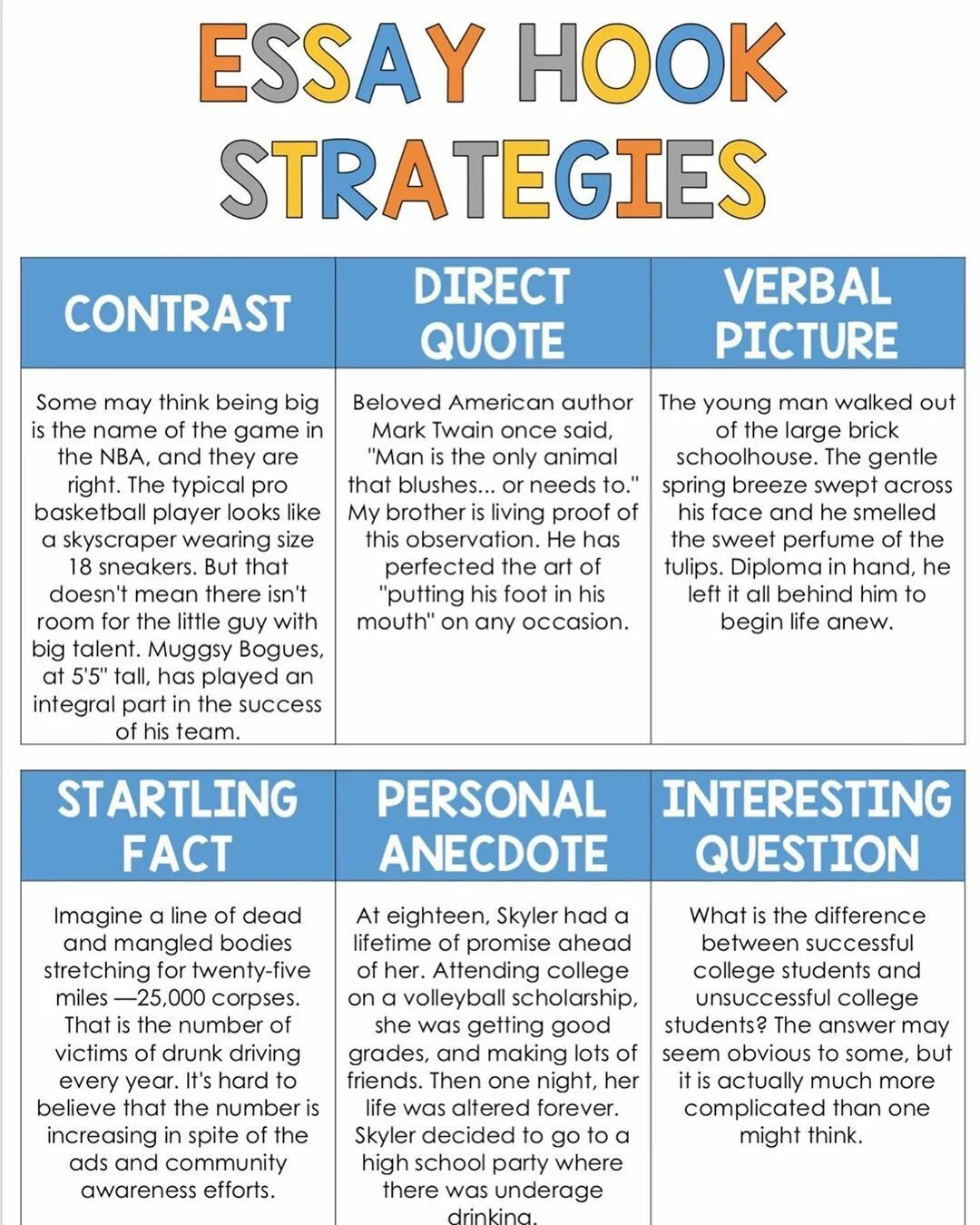 ESSAY HOOK STRATEGIES

| CONTRAST | DIRECT QUOTE | VERBAL PICTURE |
|---|---|---|
| Some may think being big is the name of the game in the NBA, and they are right. The typical pro basketball player looks like a skyscraper wearing size 18 sneakers. But that doesn't mean there isn't room for the little guy with big talent. Muggsy Bogues, at 5'5" tall, has played an integral part in the success of his team. | Beloved American author Mark Twain once said, "Man is the only animal that blushes... or needs to." My brother is living proof of this observation. He has perfected the art of "putting his foot in his mouth" on any occasion. | The young man walked out of the large brick schoolhouse. The gentle spring breeze swept across his face and he smelled the sweet perfume of the tulips. Diploma in hand, he left it all behind him to begin life anew. |

| STARTLING FACT | PERSONAL ANECDOTE | INTERESTING QUESTION |
|---|---|---|
| Imagine a line of dead and mangled bodies stretching for twenty-five miles —25,000 corpses. That is the number of victims of drunk driving every year. It's hard to believe that the number is increasing in spite of the ads and community awareness efforts. | At eighteen, Skyler had a lifetime of promise ahead of her. Attending college on a volleyball scholarship, she was getting good grades, and making lots of friends. Then one night, her life was altered forever. Skyler decided to go to a high school party where there was underage drinking. | What is the difference between successful college students and unsuccessful college students? The answer may seem obvious to some, but it is actually much more complicated than one might think. |